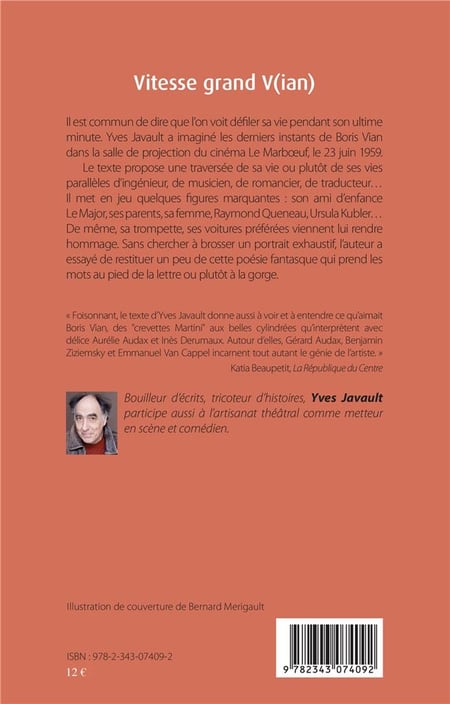 Vitesse grand V(ian)

Il est commun de dire que l'on voit défiler sa vie pendant son ultime minute. Yves Javault a imaginé les derniers instants de Boris Vian dans la salle de projection du cinéma Le Marbœuf, le 23 juin 1959.

Le texte propose une traversée de sa vie ou plutôt de ses vies parallèles d'ingénieur, de musicien, de romancier, de traducteur… Il met en jeu quelques figures marquantes : son ami d'enfance Le Major, ses parents, sa femme, Raymond Queneau, Ursula Kubler… De même, sa trompette, ses voitures préférées viennent lui rendre hommage. Sans chercher à brosser un portrait exhaustif, l'auteur a essayé de restituer un peu de cette poésie fantasque qui prend les mots au pied de la lettre ou plutôt à la gorge.

« Foisonnant, le texte d'Yves Javault donne aussi à voir et à entendre ce qu'aimait Boris Vian, des "crevettes Martini" aux belles cylindrées qu'interprètent avec délice Aurélie Audax et Inès Derumaux. Autour d'elles, Gérard Audax, Benjamin Ziziemsky et Emmanuel Van Cappel incarnent tout autant le génie de l'artiste. »
Katia Beaupetit, La République du Centre

Bouilleur d'écrits, tricoteur d'histoires, Yves Javault participe aussi à l'artisanat théâtral comme metteur en scène et comédien.

Illustration de couverture de Bernard Merigault

ISBN : 978-2-343-07409-2
12 €

9 782343 074092